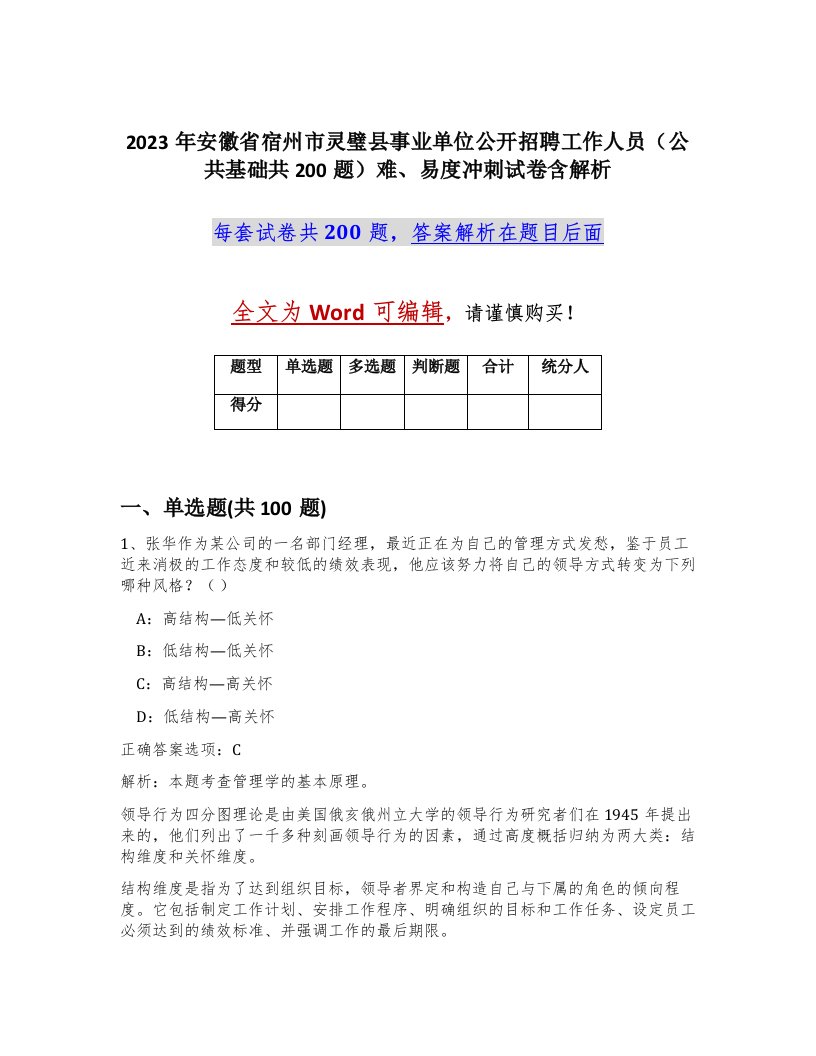 2023 年安徽省宿州市灵璧县事业单位公开招聘工作人员（公共基础共 200 题）难、易度冲刺试卷含解析

每套试卷共 200 题，答案解析在题目后面

全文为 Word 可编辑，请谨慎购买！

| 题型 | 单选题 | 多选题 | 判断题 | 合计 | 统分人 |
|---|---|---|---|---|---|
| 得分 |  |  |  |  |  |

一、单选题(共 100 题)

1、张华作为某公司的一名部门经理，最近正在为自己的管理方式发愁，鉴于员工近来消极的工作态度和较低的绩效表现，他应该努力将自己的领导方式转变为下列哪种风格？（ ）

A：高结构—低关怀

B：低结构—低关怀

C：高结构—高关怀

D：低结构—高关怀

正确答案选项：C

解析：本题考查管理学的基本原理。

领导行为四分图理论是由美国俄亥俄州立大学的领导行为研究者们在 1945 年提出来的，他们列出了一千多种刻画领导行为的因素，通过高度概括归纳为两大类：结构维度和关怀维度。

结构维度是指为了达到组织目标，领导者界定和构造自己与下属的角色的倾向程度。它包括制定工作计划、安排工作程序、明确组织的目标和工作任务、设定员工必须达到的绩效标准、并强调工作的最后期限。